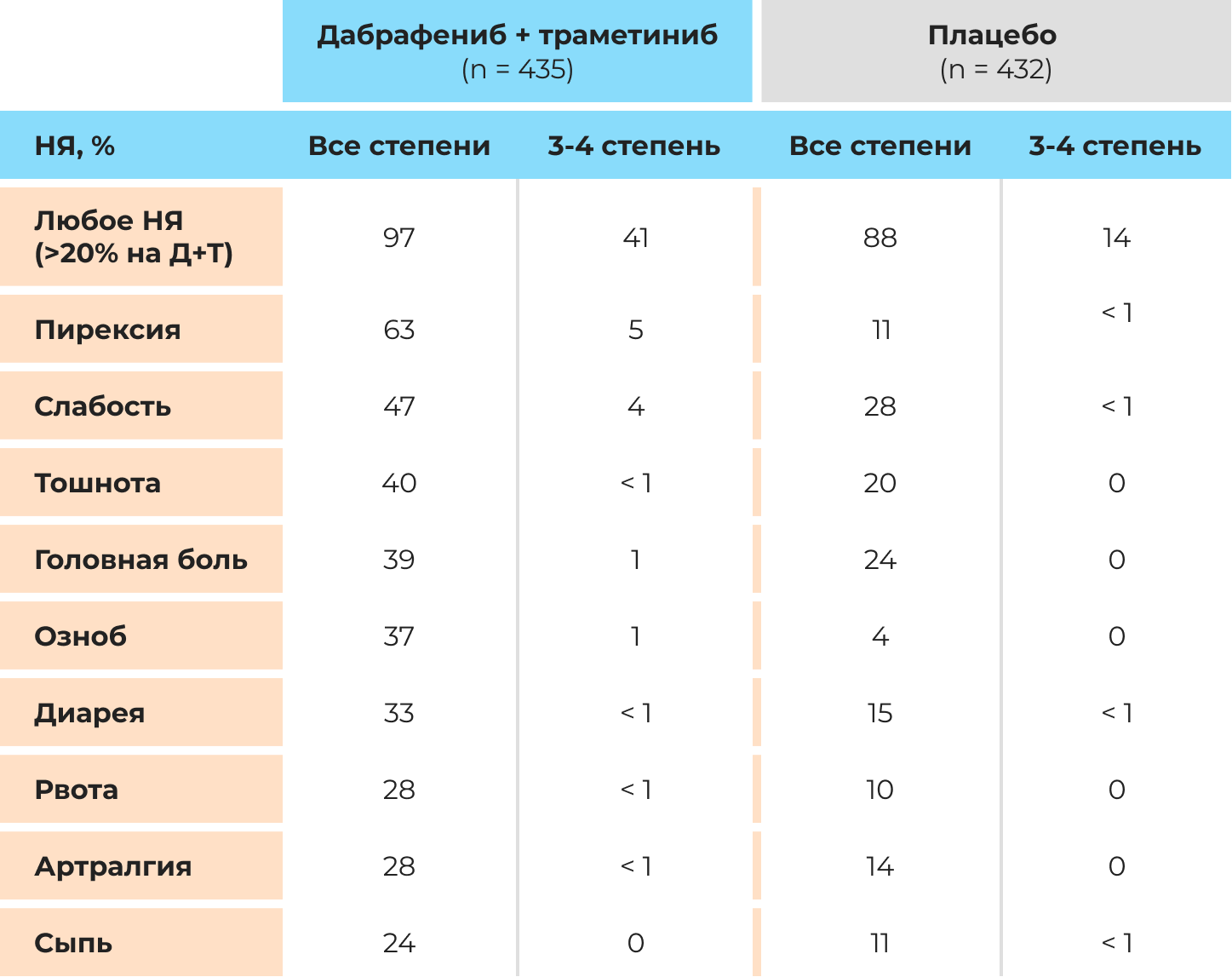 | | Дабрафениб + траметиниб (n = 435) | | Плацебо (n = 432) | |
|---|---|---|---|---|
| НЯ, % | Все степени | 3-4 степень | Все степени | 3-4 степень |
| Любое НЯ (>20% на Д+Т) | 97 | 41 | 88 | 14 |
| Пирексия | 63 | 5 | 11 | < 1 |
| Слабость | 47 | 4 | 28 | < 1 |
| Тошнота | 40 | < 1 | 20 | 0 |
| Головная боль | 39 | 1 | 24 | 0 |
| Озноб | 37 | 1 | 4 | 0 |
| Диарея | 33 | < 1 | 15 | < 1 |
| Рвота | 28 | < 1 | 10 | 0 |
| Артралгия | 28 | < 1 | 14 | 0 |
| Сыпь | 24 | 0 | 11 | < 1 |